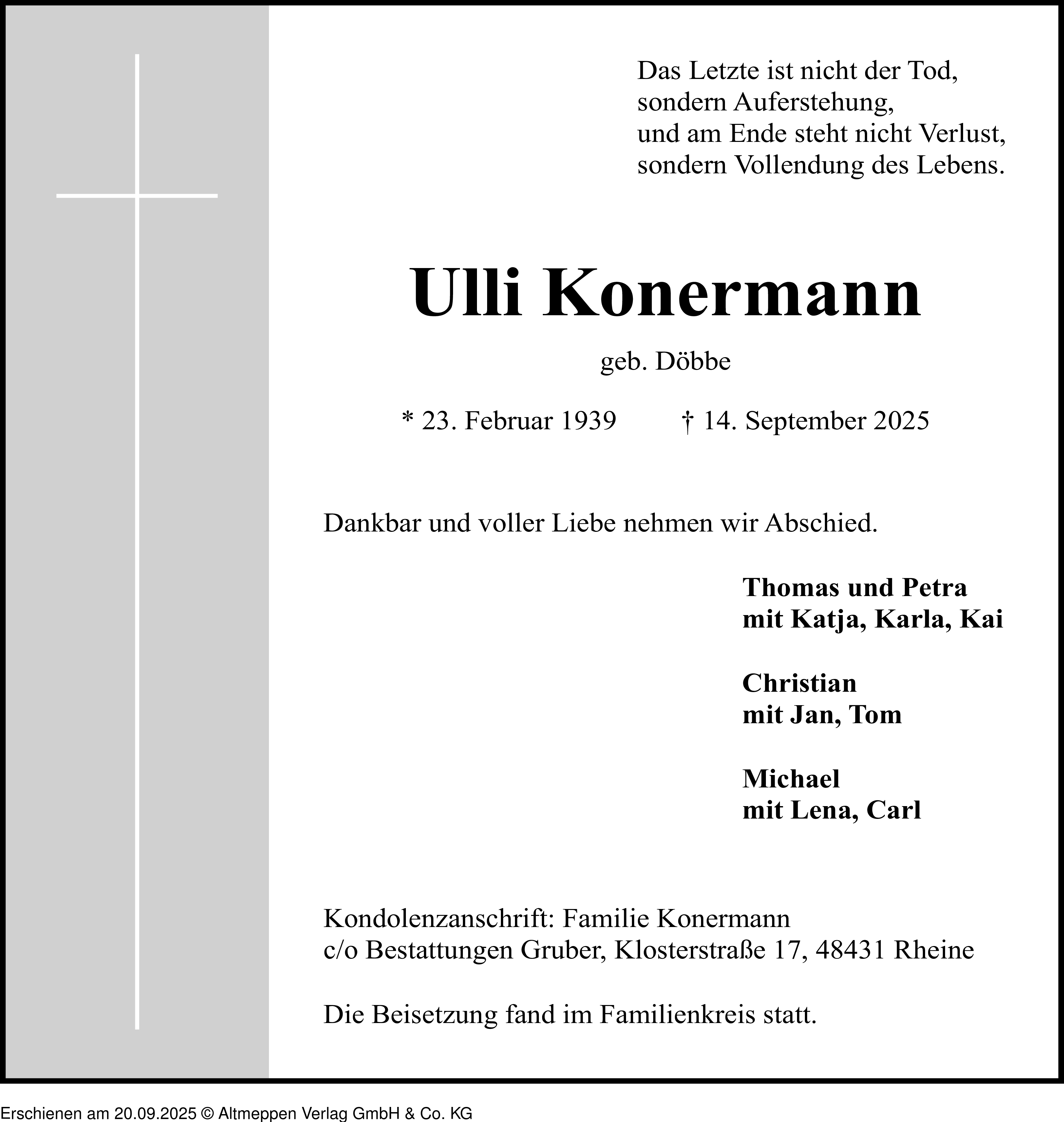 Das Letzte ist nicht der Tod,
sondern Auferstehung,
und am Ende steht nicht Verlust,
sondern Vollendung des Lebens.

Ulli Konermann

geb. Döbbe

* 23. Februar 1939 † 14. September 2025

Dankbar und voller Liebe nehmen wir Abschied.

Thomas und Petra
mit Katja, Karla, Kai

Christian
mit Jan, Tom

Michael
mit Lena, Carl

Kondolenzanschrift: Familie Konermann
c/o Bestattungen Gruber, Klosterstraße 17, 48431 Rheine

Die Beisetzung fand im Familienkreis statt.

Erschienen am 20.09.2025 © Altmeppen Verlag GmbH & Co. KG